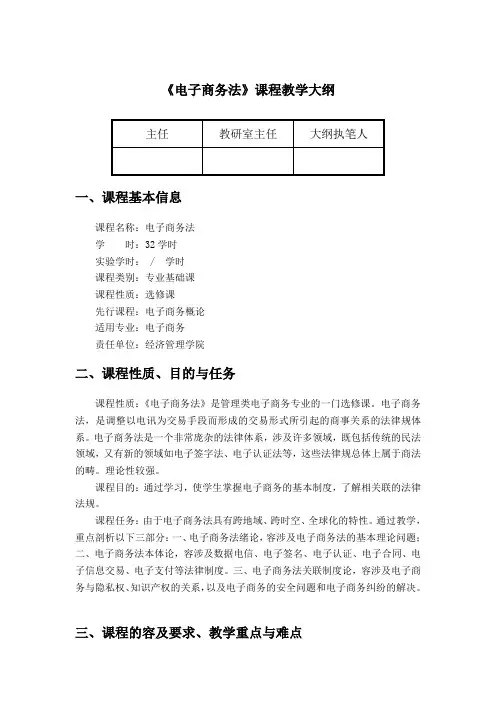 《电子商务法》课程教学大纲

| 主任 | 教研室主任 | 大纲执笔人 |
|---|---|---|
|  |  |  |

一、课程基本信息

课程名称：电子商务法
学　　时：32 学时
实验学时：　/　学时
课程类别：专业基础课
课程性质：选修课
先行课程：电子商务概论
适用专业：电子商务
责任单位：经济管理学院

二、课程性质、目的与任务

课程性质：《电子商务法》是管理类电子商务专业的一门选修课。电子商务法，是调整以电讯为交易手段而形成的交易形式所引起的商事关系的法律规体系。电子商务法是一个非常庞杂的法律体系，涉及许多领域，既包括传统的民法领域，又有新的领域如电子签字法、电子认证法等，这些法律规总体上属于商法的畴。理论性较强。

课程目的：通过学习，使学生掌握电子商务的基本制度，了解相关联的法律法规。

课程任务：由于电子商务法具有跨地域、跨时空、全球化的特性。通过教学，重点剖析以下三部分：一、电子商务法绪论，容涉及电子商务法的基本理论问题；二、电子商务法本体论，容涉及数据电信、电子签名、电子认证、电子合同、电子信息交易、电子支付等法律制度。三、电子商务法关联制度论，容涉及电子商务与隐私权、知识产权的关系，以及电子商务的安全问题和电子商务纠纷的解决。

三、课程的容及要求、教学重点与难点